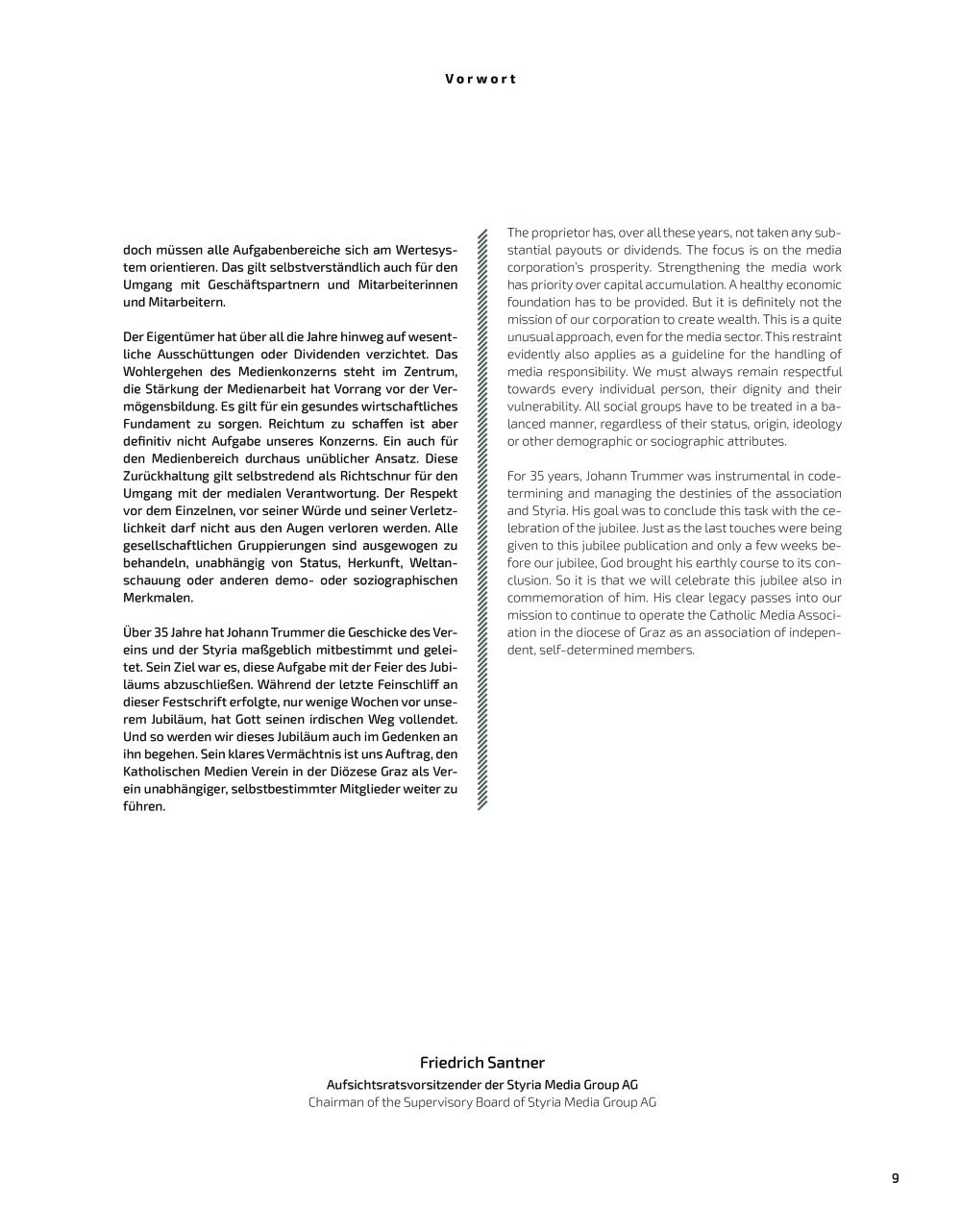 Vorwort

doch müssen alle Aufgabenbereiche sich am Wertesystem orientieren. Das gilt selbstverständlich auch für den Umgang mit Geschäftspartnern und Mitarbeiterinnen und Mitarbeitern.

Der Eigentümer hat über all die Jahre hinweg auf wesentliche Ausschüttungen oder Dividenden verzichtet. Das Wohlergehen des Medienkonzerns steht im Zentrum, die Stärkung der Medienarbeit hat Vorrang vor der Vermögensbildung. Es gilt für ein gesundes wirtschaftliches Fundament zu sorgen. Reichtum zu schaffen ist aber definitiv nicht Aufgabe unseres Konzerns. Ein auch für den Medienbereich durchaus unüblicher Ansatz. Diese Zurückhaltung gilt selbstredend als Richtschnur für den Umgang mit der medialen Verantwortung. Der Respekt vor dem Einzelnen, vor seiner Würde und seiner Verletzlichkeit darf nicht aus den Augen verloren werden. Alle gesellschaftlichen Gruppierungen sind ausgewogen zu behandeln, unabhängig von Status, Herkunft, Weltanschauung oder anderen demo- oder soziographischen Merkmalen.

Über 35 Jahre hat Johann Trummer die Geschicke des Vereins und der Styria maßgeblich mitbestimmt und geleitet. Sein Ziel war es, diese Aufgabe mit der Feier des Jubiläums abzuschließen. Während der letzte Feinschliff an dieser Festschrift erfolgte, nur wenige Wochen vor unserem Jubiläum, hat Gott seinen irdischen Weg vollendet. Und so werden wir dieses Jubiläum auch im Gedenken an ihn begehen. Sein klares Vermächtnis ist uns Auftrag, den Katholischen Medien Verein in der Diözese Graz als Verein unabhängiger, selbstbestimmter Mitglieder weiter zu führen.

The proprietor has, over all these years, not taken any substantial payouts or dividends. The focus is on the media corporation's prosperity. Strengthening the media work has priority over capital accumulation. A healthy economic foundation has to be provided. But it is definitely not the mission of our corporation to create wealth. This is a quite unusual approach, even for the media sector. This restraint evidently also applies as a guideline for the handling of media responsibility. We must always remain respectful towards every individual person, their dignity and their vulnerability. All social groups have to be treated in a balanced manner, regardless of their status, origin, ideology or other demographic or sociographic attributes.

For 35 years, Johann Trummer was instrumental in codetermining and managing the destinies of the association and Styria. His goal was to conclude this task with the celebration of the jubilee. Just as the last touches were being given to this jubilee publication and only a few weeks before our jubilee, God brought his earthly course to its conclusion. So it is that we will celebrate this jubilee also in commemoration of him. His clear legacy passes into our mission to continue to operate the Catholic Media Association in the diocese of Graz as an association of independent, self-determined members.

Friedrich Santner
Aufsichtsratsvorsitzender der Styria Media Group AG
Chairman of the Supervisory Board of Styria Media Group AG

9